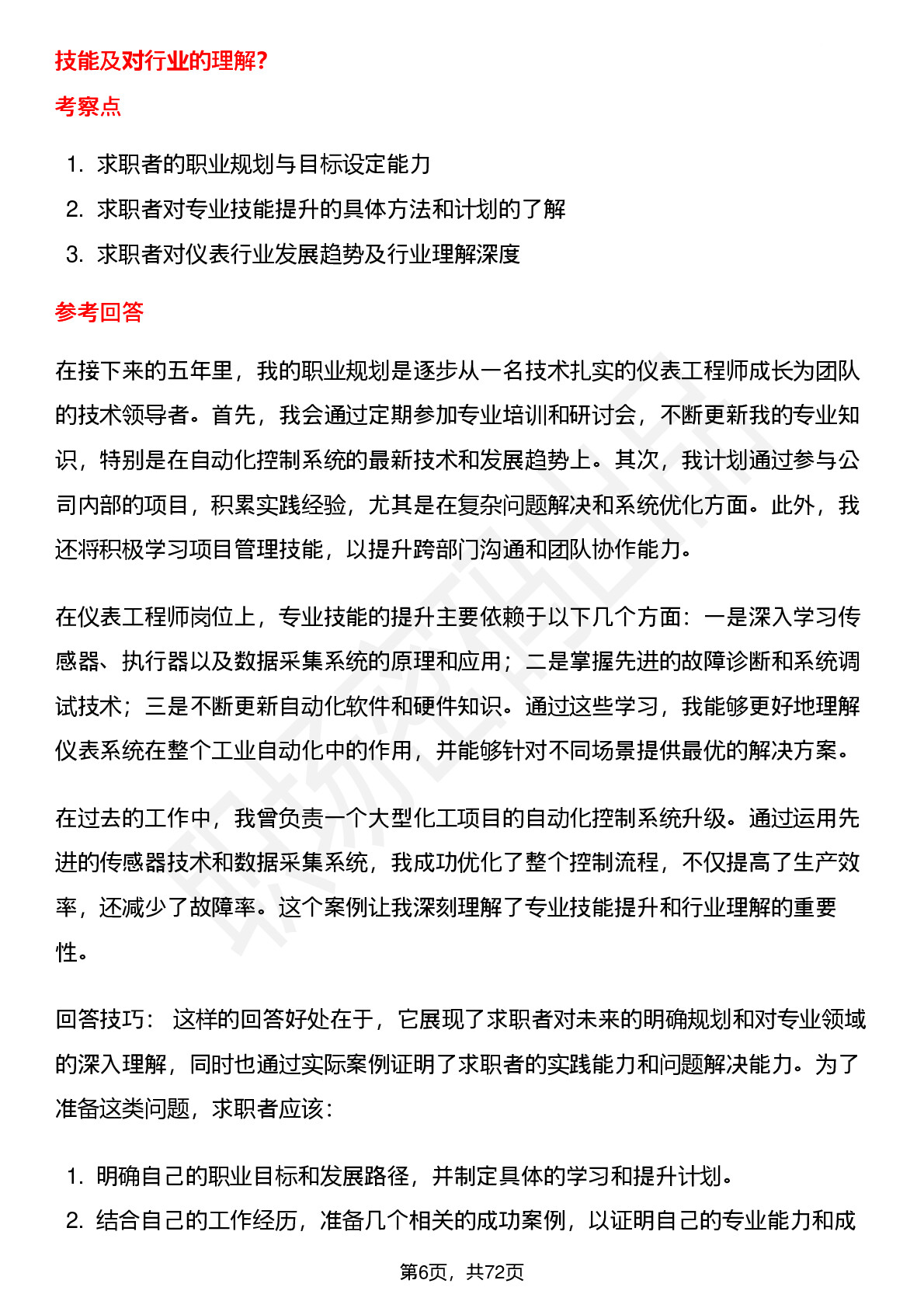 技能及对行业的理解?

考察点

1. 求职者的职业规划与目标设定能力
2. 求职者对专业技能提升的具体方法和计划的了解
3. 求职者对仪表行业发展趋势及行业理解深度

参考回答

在接下来的五年里，我的职业规划是逐步从一名技术扎实的仪表工程师成长为团队的技术领导者。首先，我会通过定期参加专业培训和研讨会，不断更新我的专业知识，特别是在自动化控制系统的最新技术和发展趋势上。其次，我计划通过参与公司内部的项目，积累实践经验，尤其是在复杂问题解决和系统优化方面。此外，我还将积极学习项目管理技能，以提升跨部门沟通和团队协作能力。

在仪表工程师岗位上，专业技能的提升主要依赖于以下几个方面：一是深入学习传感器、执行器以及数据采集系统的原理和应用；二是掌握先进的故障诊断和系统调试技术；三是不断更新自动化软件和硬件知识。通过这些学习，我能够更好地理解仪表系统在整个工业自动化中的作用，并能够针对不同场景提供最优的解决方案。

在过去的工作中，我曾负责一个大型化工项目的自动化控制系统升级。通过运用先进的传感器技术和数据采集系统，我成功优化了整个控制流程，不仅提高了生产效率，还减少了故障率。这个案例让我深刻理解了专业技能提升和行业理解的重要性。

回答技巧： 这样的回答好处在于，它展现了求职者对未来的明确规划和对专业领域的深入理解，同时也通过实际案例证明了求职者的实践能力和问题解决能力。为了准备这类问题，求职者应该：

1. 明确自己的职业目标和发展路径，并制定具体的学习和提升计划。
2. 结合自己的工作经历，准备几个相关的成功案例，以证明自己的专业能力和成

第6页，共72页